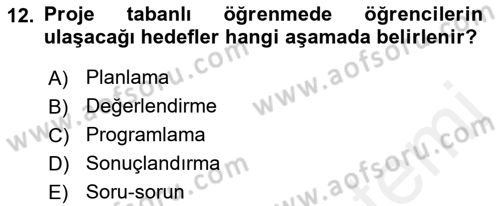 12. Proje tabanlı öğrenmede öğrencilerin ulaşacağı hedefler hangi aşamada belirlenir?

A) Planlama
B) Değerlendirme
C) Programlama
D) Sonuçlandırma
E) Soru-sorun

www.aofsoru.com
www.aofsoru.com
www.aofsoru.com
www.aofsoru.com